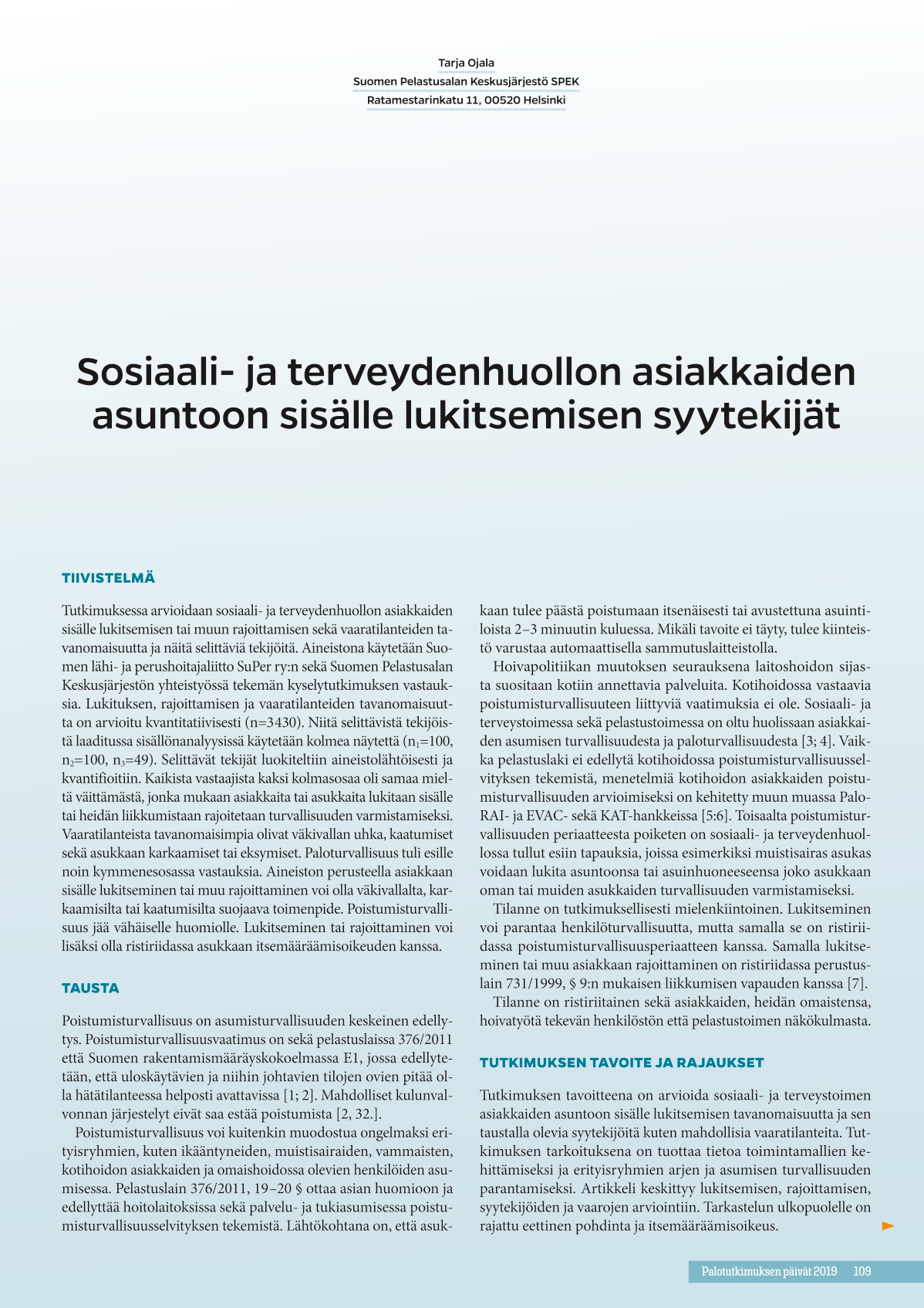 Tarja Ojala
Suomen Pelastusalan Keskusjärjestö SPEK
Ratamestarinkatu 11, 00520 Helsinki

Sosiaali- ja terveydenhuollon asiakkaiden asuntoon sisälle lukitsemisen syytekijät

TIIVISTELMÄ

Tutkimuksessa arvioidaan sosiaali- ja terveydenhuollon asiakkaiden sisälle lukitsemisen tai muun rajoittamisen sekä vaaratilanteiden tavanomaisuutta ja näitä selittäviä tekijöitä. Aineistona käytetään Suomen lähi- ja perushoitajaliitto SuPer ry:n sekä Suomen Pelastusalan Keskusjärjestön yhteistyössä tekemän kyselytutkimuksen vastauksia. Lukituksen, rajoittamisen ja vaaratilanteiden tavanomaisuutta on arvioitu kvantitatiivisesti (n=3430). Niitä selittävistä tekijöistä laaditussa sisällönanalyysissä käytetään kolmea näytettä ($n_1$=100, $n_2$=100, $n_3$=49). Selittävät tekijät luokiteltiin aineistolähtöisesti ja kvantifioitiin. Kaikista vastaajista kaksi kolmasosaa oli samaa mieltä väittämästä, jonka mukaan asiakkaita tai asukkaita lukitaan sisälle tai heidän liikkumistaan rajoitetaan turvallisuuden varmistamiseksi. Vaaratilanteista tavanomaisimpia olivat väkivallan uhka, kaatumiset sekä asukkaan karkaamiset tai eksymiset. Paloturvallisuus tuli esille noin kymmenesosassa vastauksia. Aineiston perusteella asiakkaan sisälle lukitseminen tai muu rajoittaminen voi olla väkivallalta, karkaamisilta tai kaatumisilta suojaava toimenpide. Poistumisturvallisuus jää vähäiselle huomiolle. Lukitseminen tai rajoittaminen voi lisäksi olla ristiriidassa asukkaan itsemääräämisoikeuden kanssa.

TAUSTA

Poistumisturvallisuus on asumisturvallisuuden keskeinen edellytys. Poistumisturvallisuusvaatimus on sekä pelastuslaissa 376/2011 että Suomen rakentamismääräyskokoelmassa E1, jossa edellytetään, että uloskäytävien ja niihin johtavien tilojen ovien pitää olla hätätilanteessa helposti avattavissa [1; 2]. Mahdolliset kulunvalvonnan järjestelyt eivät saa estää poistumista [2, 32.].

Poistumisturvallisuus voi kuitenkin muodostua ongelmaksi erityisryhmien, kuten ikääntyneiden, muistisairaiden, vammaisten, kotihoidon asiakkaiden ja omaishoidossa olevien henkilöiden asumisessa. Pelastuslain 376/2011, 19–20 § ottaa asian huomioon ja edellyttää hoitolaitoksissa sekä palvelu- ja tukiasumisessa poistumisturvallisuusselvityksen tekemistä. Lähtökohtana on, että asukkaan tulee päästä poistumaan itsenäisesti tai avustettuna asuintiloista 2–3 minuutin kuluessa. Mikäli tavoite ei täyty, tulee kiinteistö varustaa automaattisella sammutuslaitteistolla.

Hoivapolitiikan muutoksen seurauksena laitoshoidon sijasta suositaan kotiin annettavia palveluita. Kotihoidossa vastaavia poistumisturvallisuuteen liittyviä vaatimuksia ei ole. Sosiaali- ja terveystoimessa sekä pelastustoimessa on oltu huolissaan asiakkaiden asumisen turvallisuudesta ja paloturvallisuudesta [3; 4]. Vaikka pelastuslaki ei edellytä kotihoidossa poistumisturvallisuusselvityksen tekemistä, menetelmiä kotihoidon asiakkaiden poistumisturvallisuuden arvioimiseksi on kehitetty muun muassa PaloRAI- ja EVAC- sekä KAT-hankkeissa [5:6]. Toisaalta poistumisturvallisuuden periaatteesta poiketen on sosiaali- ja terveydenhuollossa tullut esiin tapauksia, joissa esimerkiksi muistisairas asukas voidaan lukita asuntoonsa tai asuinhuoneeseensa joko asukkaan oman tai muiden asukkaiden turvallisuuden varmistamiseksi.

Tilanne on tutkimuksellisesti mielenkiintoinen. Lukitseminen voi parantaa henkilöturvallisuutta, mutta samalla se on ristiriidassa poistumisturvallisuusperiaatteen kanssa. Samalla lukitseminen tai muu asiakkaan rajoittaminen on ristiriidassa perustuslain 731/1999, § 9:n mukaisen liikkumisen vapauden kanssa [7].

Tilanne on ristiriitainen sekä asiakkaiden, heidän omaistensa, hoivatyötä tekevän henkilöstön että pelastustoimen näkökulmasta.

TUTKIMUKSEN TAVOITE JA RAJAUKSET

Tutkimuksen tavoitteena on arvioida sosiaali- ja terveystoimen asiakkaiden asuntoon sisälle lukitsemisen tavanomaisuutta ja sen taustalla olevia syytekijöitä kuten mahdollisia vaaratilanteita. Tutkimuksen tarkoituksena on tuottaa tietoa toimintamallien kehittämiseksi ja erityisryhmien arjen ja asumisen turvallisuuden parantamiseksi. Artikkeli keskittyy lukitsemisen, rajoittamisen, syytekijöiden ja vaarojen arviointiin. Tarkastelun ulkopuolelle on rajattu eettinen pohdinta ja itsemääräämisoikeus.

Palotutkimuksen päivät 2019 109